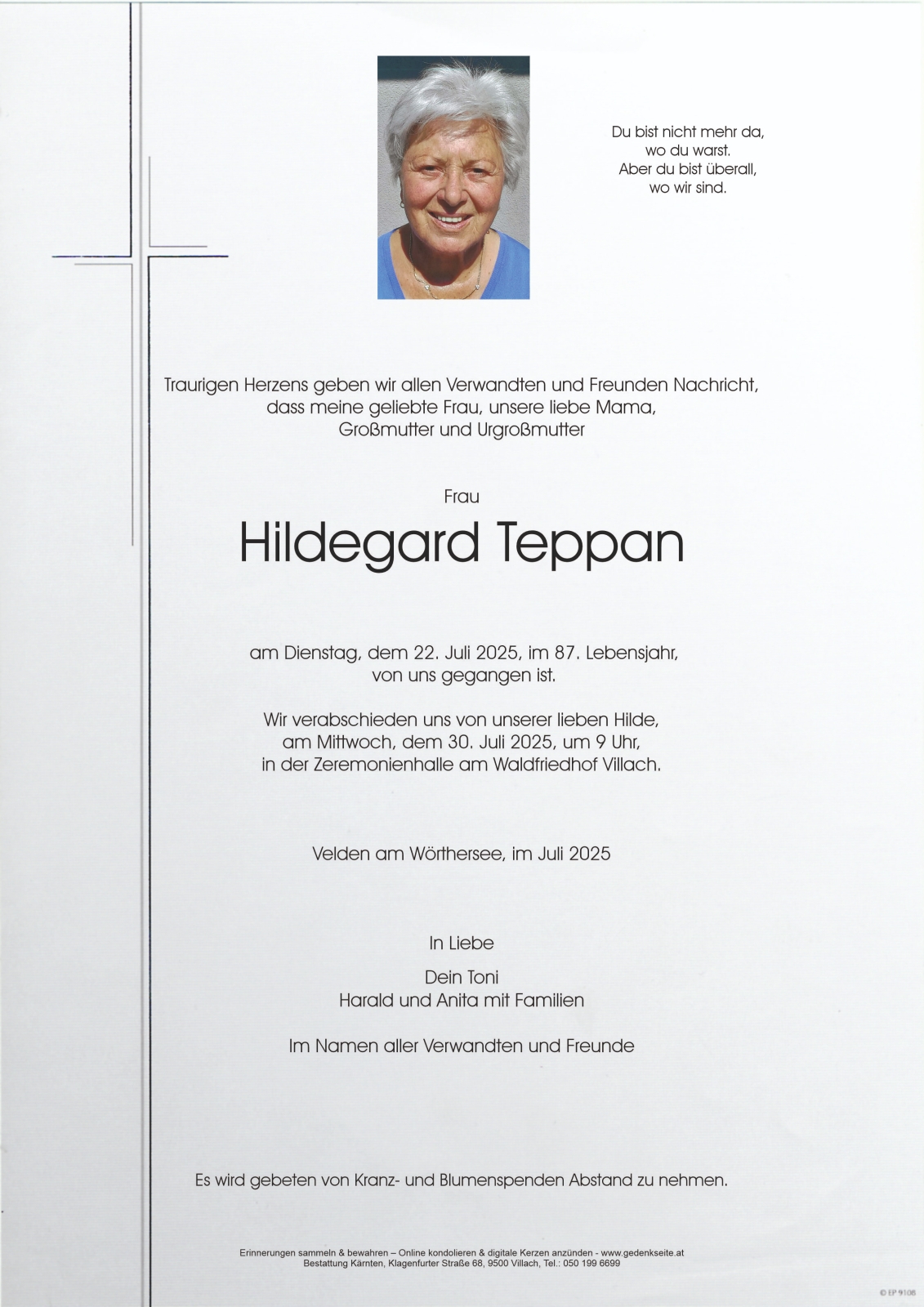 Du bist nicht mehr da,
wo du warst.
Aber du bist überall,
wo wir sind.

Traurigen Herzens geben wir allen Verwandten und Freunden Nachricht, dass meine geliebte Frau, unsere liebe Mama, Großmutter und Urgroßmutter

Frau

Hildegard Teppan

am Dienstag, dem 22. Juli 2025, im 87. Lebensjahr, von uns gegangen ist.

Wir verabschieden uns von unserer lieben Hilde, am Mittwoch, dem 30. Juli 2025, um 9 Uhr, in der Zeremonienhalle am Waldfriedhof Villach.

Velden am Wörthersee, im Juli 2025

In Liebe

Dein Toni
Harald und Anita mit Familien

Im Namen aller Verwandten und Freunde

Es wird gebeten von Kranz- und Blumenspenden Abstand zu nehmen.

Erinnerungen sammeln & bewahren – Online kondolieren & digitale Kerzen anzünden - www.gedenkseite.at
Bestattung Kärnten, Klagenfurter Straße 68, 9500 Villach, Tel.: 050 199 6699

© EP 9108